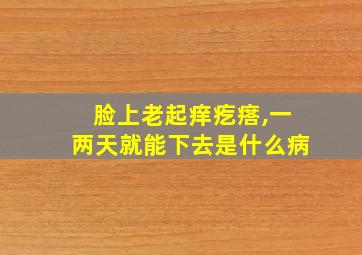 脸上老起痒疙瘩,一两天就能下去是什么病